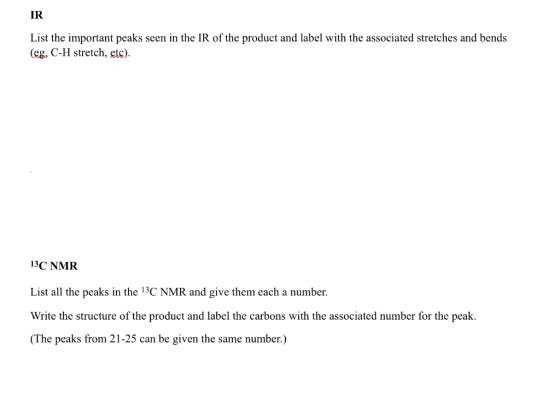 IR

List the important peaks seen in the IR of the product and label with the associated stretches and bends (eg. C-H stretch, etc).

$^{13}$C NMR

List all the peaks in the $^{13}$C NMR and give them each a number.

Write the structure of the product and label the carbons with the associated number for the peak.

(The peaks from 21-25 can be given the same number.)